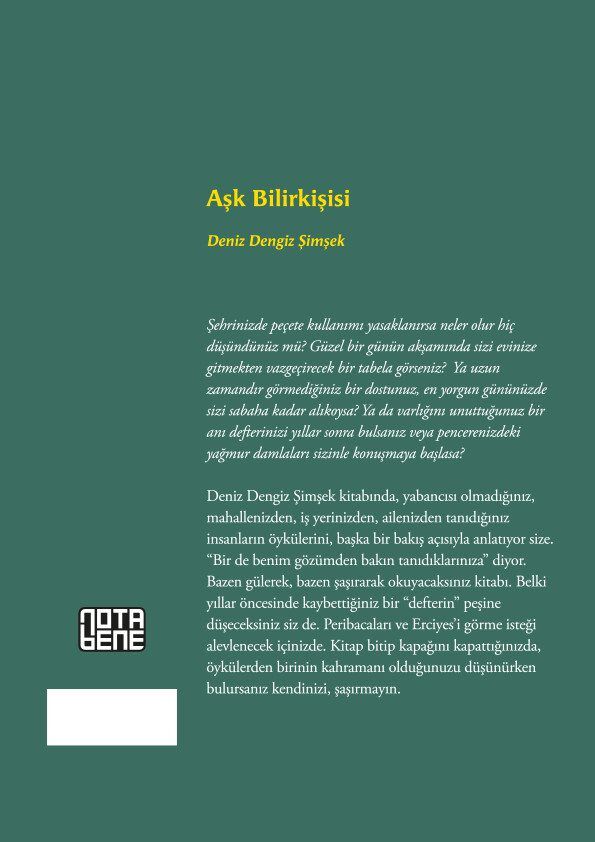 Aşk Bilirkişisi

Deniz Dengiz Şimşek

Şehrinizde peçete kullanımı yasaklanırsa neler olur hiç düşündünüz mü? Güzel bir günün akşamında sizi evinize gitmekten vazgeçirecek bir tabela görseniz? Ya uzun zamandır görmediğiniz bir dostunuz, en yorgun gününüzde sizi sabaha kadar alıkoysa? Ya da varlığını unuttuğunuz bir anı defterinizi yıllar sonra bulsanız veya pencerenizdeki yağmur damlaları sizinle konuşmaya başlasa?

Deniz Dengiz Şimşek kitabında, yabancısı olmadığınız, mahallenizden, iş yerinizden, ailenizden tanıdığınız insanların öykülerini, başka bir bakış açısıyla anlatıyor size. "Bir de benim gözümden bakın tanıdıklarınıza" diyor. Bazen gülerek, bazen şaşırarak okuyacaksınız kitabı. Belki yıllar öncesinde kaybettiğiniz bir "defterin" peşine düşeceksiniz siz de. Peribacaları ve Erciyes'i görme isteği alevlenecek içinizde. Kitap bitip kapağını kapattığınızda, öykülerden birinin kahramanı olduğunuzu düşünürken bulursanız kendinizi, şaşırmayın.

NOTA BENE